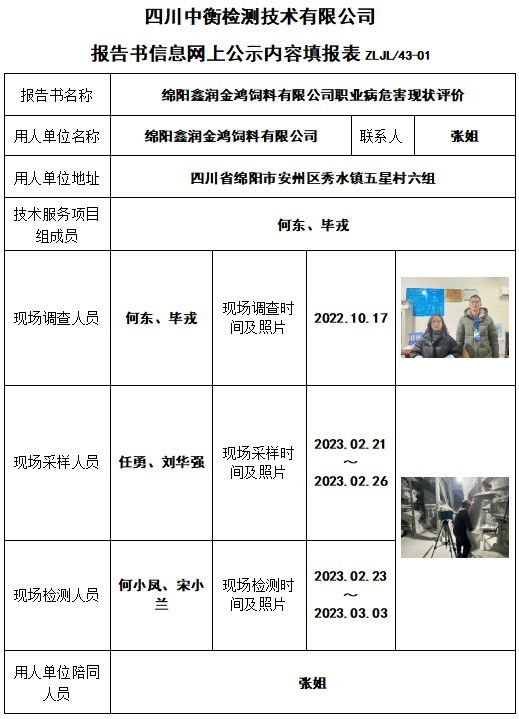 四川中衡检测技术有限公司

报告书信息网上公示内容填报表 ZLJL/43-01

| 报告书名称 | 绵阳鑫润金鸿饲料有限公司职业病危害现状评价 | | | |
|---|---|---|---|---|
| 用人单位名称 | 绵阳鑫润金鸿饲料有限公司 | | 联系人 | 张姐 |
| 用人单位地址 | 四川省绵阳市安州区秀水镇五星村六组 | | | |
| 技术服务项目组成员 | 何东、毕戎 | | | |
| 现场调查人员 | 何东、毕戎 | 现场调查时间及照片 | 2022.10.17 | |
| 现场采样人员 | 任勇、刘华强 | 现场采样时间及照片 | 2023.02.21 ～ 2023.02.26 | |
| 现场检测人员 | 何小凤、宋小兰 | 现场检测时间及照片 | 2023.02.23 ～ 2023.03.03 | |
| 用人单位陪同人员 | 张姐 | | | |